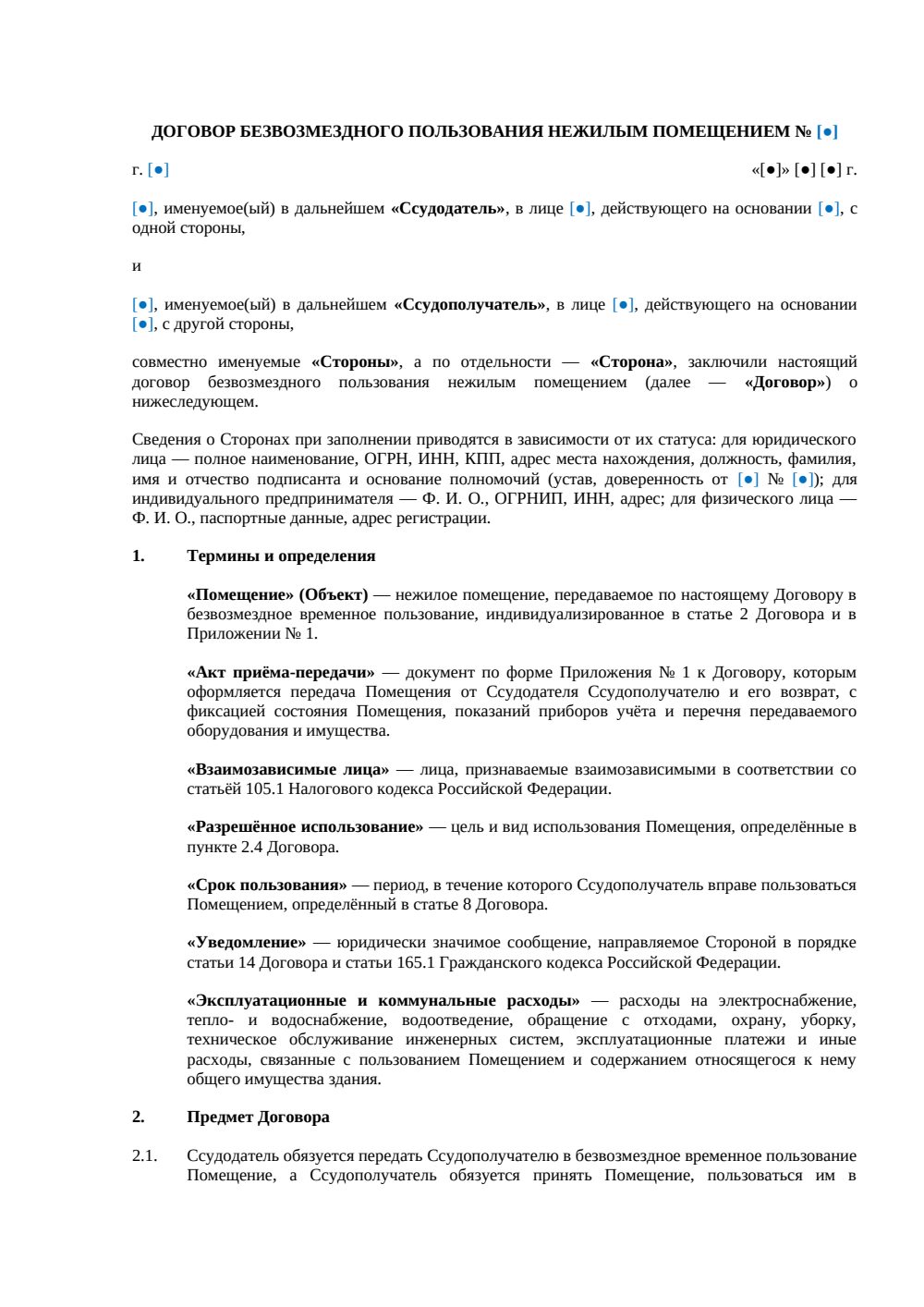 ДОГОВОР БЕЗВОЗМЕЗДНОГО ПОЛЬЗОВАНИЯ НЕЖИЛЫМ ПОМЕЩЕНИЕМ № [●]

г. [●]

«[●]» [●] [●] г.

[●], именуемое(ый) в дальнейшем «Ссудодатель», в лице [●], действующего на основании [●], с одной стороны,

и

[●], именуемое(ый) в дальнейшем «Ссудополучатель», в лице [●], действующего на основании [●], с другой стороны,

совместно именуемые «Стороны», а по отдельности — «Сторона», заключили настоящий договор безвозмездного пользования нежилым помещением (далее — «Договор») о нижеследующем.

Сведения о Сторонах при заполнении приводятся в зависимости от их статуса: для юридического лица — полное наименование, ОГРН, ИНН, КПП, адрес места нахождения, должность, фамилия, имя и отчество подписанта и основание полномочий (устав, доверенность от [●] № [●]); для индивидуального предпринимателя — Ф. И. О., ОГРНИП, ИНН, адрес; для физического лица — Ф. И. О., паспортные данные, адрес регистрации.

1. Термины и определения

«Помещение» (Объект) — нежилое помещение, передаваемое по настоящему Договору в безвозмездное временное пользование, индивидуализированное в статье 2 Договора и в Приложении № 1.

«Акт приёма-передачи» — документ по форме Приложения № 1 к Договору, которым оформляется передача Помещения от Ссудодателя Ссудополучателю и его возврат, с фиксацией состояния Помещения, показаний приборов учёта и перечня передаваемого оборудования и имущества.

«Взаимозависимые лица» — лица, признаваемые взаимозависимыми в соответствии со статьёй 105.1 Налогового кодекса Российской Федерации.

«Разрешённое использование» — цель и вид использования Помещения, определённые в пункте 2.4 Договора.

«Срок пользования» — период, в течение которого Ссудополучатель вправе пользоваться Помещением, определённый в статье 8 Договора.

«Уведомление» — юридически значимое сообщение, направляемое Стороной в порядке статьи 14 Договора и статьи 165.1 Гражданского кодекса Российской Федерации.

«Эксплуатационные и коммунальные расходы» — расходы на электроснабжение, тепло- и водоснабжение, водоотведение, обращение с отходами, охрану, уборку, техническое обслуживание инженерных систем, эксплуатационные платежи и иные расходы, связанные с пользованием Помещением и содержанием относящегося к нему общего имущества здания.

2. Предмет Договора

2.1. Ссудодатель обязуется передать Ссудополучателю в безвозмездное временное пользование Помещение, а Ссудополучатель обязуется принять Помещение, пользоваться им в